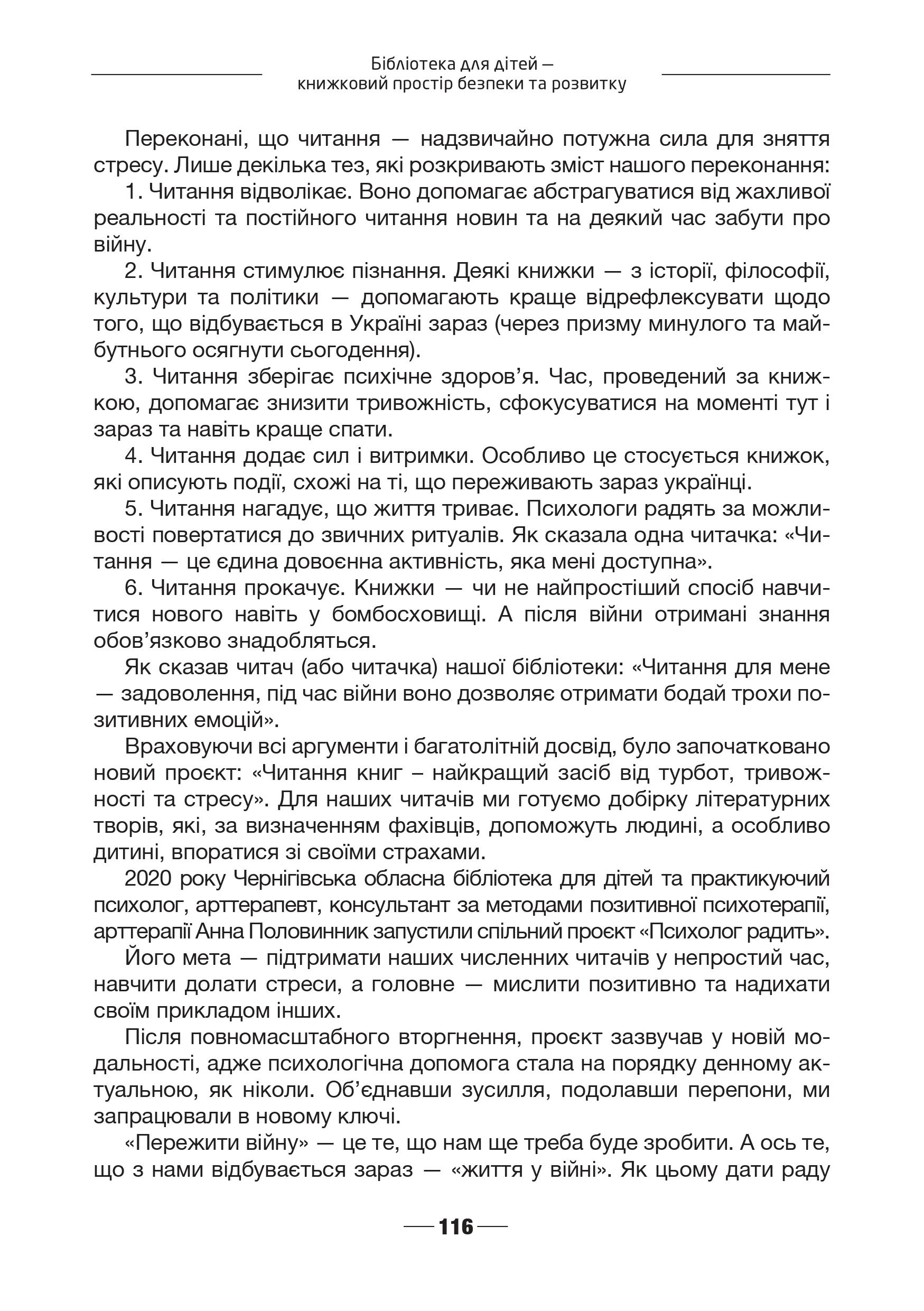 Бібліотека для дітей — книжковий простір безпеки та розвитку

Переконані, що читання — надзвичайно потужна сила для зняття стресу. Лише декілька тез, які розкривають зміст нашого переконання:

1. Читання відволікає. Воно допомагає абстрагуватися від жахливої реальності та постійного читання новин та на деякий час забути про війну.

2. Читання стимулює пізнання. Деякі книжки — з історії, філософії, культури та політики — допомагають краще відрефлексувати щодо того, що відбувається в Україні зараз (через призму минулого та майбутнього осягнути сьогодення).

3. Читання зберігає психічне здоров'я. Час, проведений за книжкою, допомагає знизити тривожність, сфокусуватися на моменті тут і зараз та навіть краще спати.

4. Читання додає сил і витримки. Особливо це стосується книжок, які описують події, схожі на ті, що переживають зараз українці.

5. Читання нагадує, що життя триває. Психологи радять за можливості повертатися до звичних ритуалів. Як сказала одна читачка: «Читання — це єдина довоєнна активність, яка мені доступна».

6. Читання прокачує. Книжки — чи не найпростіший спосіб навчитися нового навіть у бомбосховищі. А після війни отримані знання обов'язково знадобляться.

Як сказав читач (або читачка) нашої бібліотеки: «Читання для мене — задоволення, під час війни воно дозволяє отримати бодай трохи позитивних емоцій».

Враховуючи всі аргументи і багатолітній досвід, було започатковано новий проєкт: «Читання книг – найкращий засіб від турбот, тривожності та стресу». Для наших читачів ми готуємо добірку літературних творів, які, за визначенням фахівців, допоможуть людині, а особливо дитині, впоратися зі своїми страхами.

2020 року Чернігівська обласна бібліотека для дітей та практикуючий психолог, арттерапевт, консультант за методами позитивної психотерапії, арттерапії Анна Половинник запустили спільний проєкт «Психолог радить».

Його мета — підтримати наших численних читачів у непростий час, навчити долати стреси, а головне — мислити позитивно та надихати своїм прикладом інших.

Після повномасштабного вторгнення, проєкт зазвучав у новій модальності, адже психологічна допомога стала на порядку денному актуальною, як ніколи. Об'єднавши зусилля, подолавши перепони, ми запрацювали в новому ключі.

«Пережити війну» — це те, що нам ще треба буде зробити. А ось те, що з нами відбувається зараз — «життя у війні». Як цьому дати раду

116